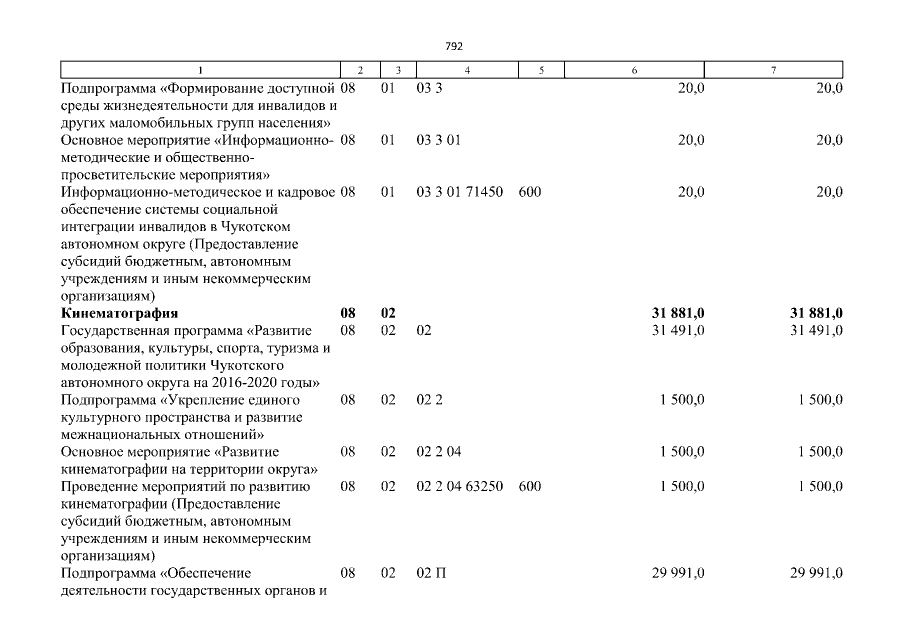 792

| 1 | 2 | 3 | 4 | 5 | 6 | 7 |
|---|---|---|---|---|---|---|
| Подпрограмма «Формирование доступной среды жизнедеятельности для инвалидов и других маломобильных групп населения» | 08 | 01 | 03 3 |  | 20,0 | 20,0 |
| Основное мероприятие «Информационно-методические и общественно-просветительские мероприятия» | 08 | 01 | 03 3 01 |  | 20,0 | 20,0 |
| Информационно-методическое и кадровое обеспечение системы социальной интеграции инвалидов в Чукотском автономном округе (Предоставление субсидий бюджетным, автономным учреждениям и иным некоммерческим организациям) | 08 | 01 | 03 3 01 71450 | 600 | 20,0 | 20,0 |
| Кинематография | 08 | 02 |  |  | 31 881,0 | 31 881,0 |
| Государственная программа «Развитие образования, культуры, спорта, туризма и молодежной политики Чукотского автономного округа на 2016-2020 годы» | 08 | 02 | 02 |  | 31 491,0 | 31 491,0 |
| Подпрограмма «Укрепление единого культурного пространства и развитие межнациональных отношений» | 08 | 02 | 02 2 |  | 1 500,0 | 1 500,0 |
| Основное мероприятие «Развитие кинематографии на территории округа» | 08 | 02 | 02 2 04 |  | 1 500,0 | 1 500,0 |
| Проведение мероприятий по развитию кинематографии (Предоставление субсидий бюджетным, автономным учреждениям и иным некоммерческим организациям) | 08 | 02 | 02 2 04 63250 | 600 | 1 500,0 | 1 500,0 |
| Подпрограмма «Обеспечение деятельности государственных органов и | 08 | 02 | 02 П |  | 29 991,0 | 29 991,0 |